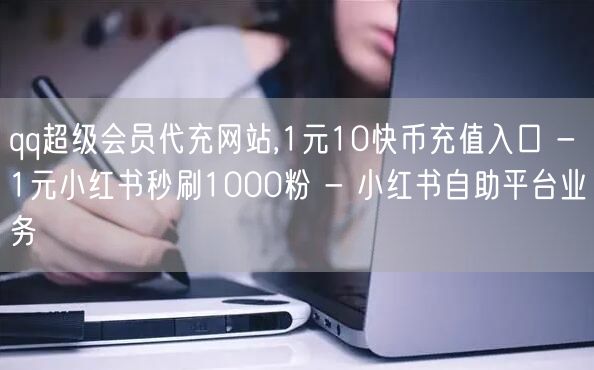 qq超级会员代充网站,1元10快币充值入口 - 1元小红书秒刷1000粉 - 小红书自助平台业务